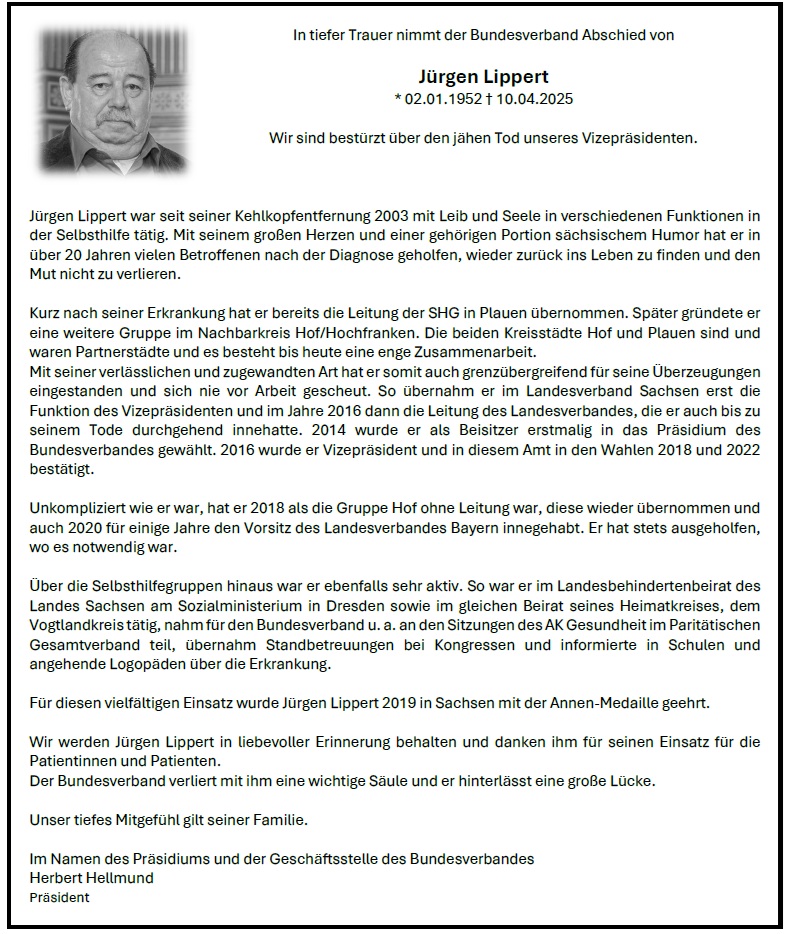 In tiefer Trauer nimmt der Bundesverband Abschied von

Jürgen Lippert
* 02.01.1952 † 10.04.2025

Wir sind bestürzt über den jähen Tod unseres Vizepräsidenten.

Jürgen Lippert war seit seiner Kehlkopfentfernung 2003 mit Leib und Seele in verschiedenen Funktionen in der Selbsthilfe tätig. Mit seinem großen Herzen und einer gehörigen Portion sächsischem Humor hat er in über 20 Jahren vielen Betroffenen nach der Diagnose geholfen, wieder zurück ins Leben zu finden und den Mut nicht zu verlieren.

Kurz nach seiner Erkrankung hat er bereits die Leitung der SHG in Plauen übernommen. Später gründete er eine weitere Gruppe im Nachbarkreis Hof/Hochfranken. Die beiden Kreisstädte Hof und Plauen sind und waren Partnerstädte und es besteht bis heute eine enge Zusammenarbeit.
Mit seiner verlässlichen und zugewandten Art hat er somit auch grenzübergreifend für seine Überzeugungen eingestanden und sich nie vor Arbeit gescheut. So übernahm er im Landesverband Sachsen erst die Funktion des Vizepräsidenten und im Jahre 2016 dann die Leitung des Landesverbandes, die er auch bis zu seinem Tode durchgehend innehatte. 2014 wurde er als Beisitzer erstmalig in das Präsidium des Bundesverbandes gewählt. 2016 wurde er Vizepräsident und in diesem Amt in den Wahlen 2018 und 2022 bestätigt.

Unkompliziert wie er war, hat er 2018 als die Gruppe Hof ohne Leitung war, diese wieder übernommen und auch 2020 für einige Jahre den Vorsitz des Landesverbandes Bayern innegehabt. Er hat stets ausgeholfen, wo es notwendig war.

Über die Selbsthilfegruppen hinaus war er ebenfalls sehr aktiv. So war er im Landesbehindertenbeirat des Landes Sachsen am Sozialministerium in Dresden sowie im gleichen Beirat seines Heimatkreises, dem Vogtlandkreis tätig, nahm für den Bundesverband u. a. an den Sitzungen des AK Gesundheit im Paritätischen Gesamtverband teil, übernahm Standbetreuungen bei Kongressen und informierte in Schulen und angehende Logopäden über die Erkrankung.

Für diesen vielfältigen Einsatz wurde Jürgen Lippert 2019 in Sachsen mit der Annen-Medaille geehrt.

Wir werden Jürgen Lippert in liebevoller Erinnerung behalten und danken ihm für seinen Einsatz für die Patientinnen und Patienten.
Der Bundesverband verliert mit ihm eine wichtige Säule und er hinterlässt eine große Lücke.

Unser tiefes Mitgefühl gilt seiner Familie.

Im Namen des Präsidiums und der Geschäftsstelle des Bundesverbandes
Herbert Hellmund
Präsident